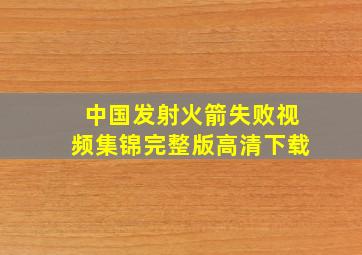 中国发射火箭失败视频集锦完整版高清下载